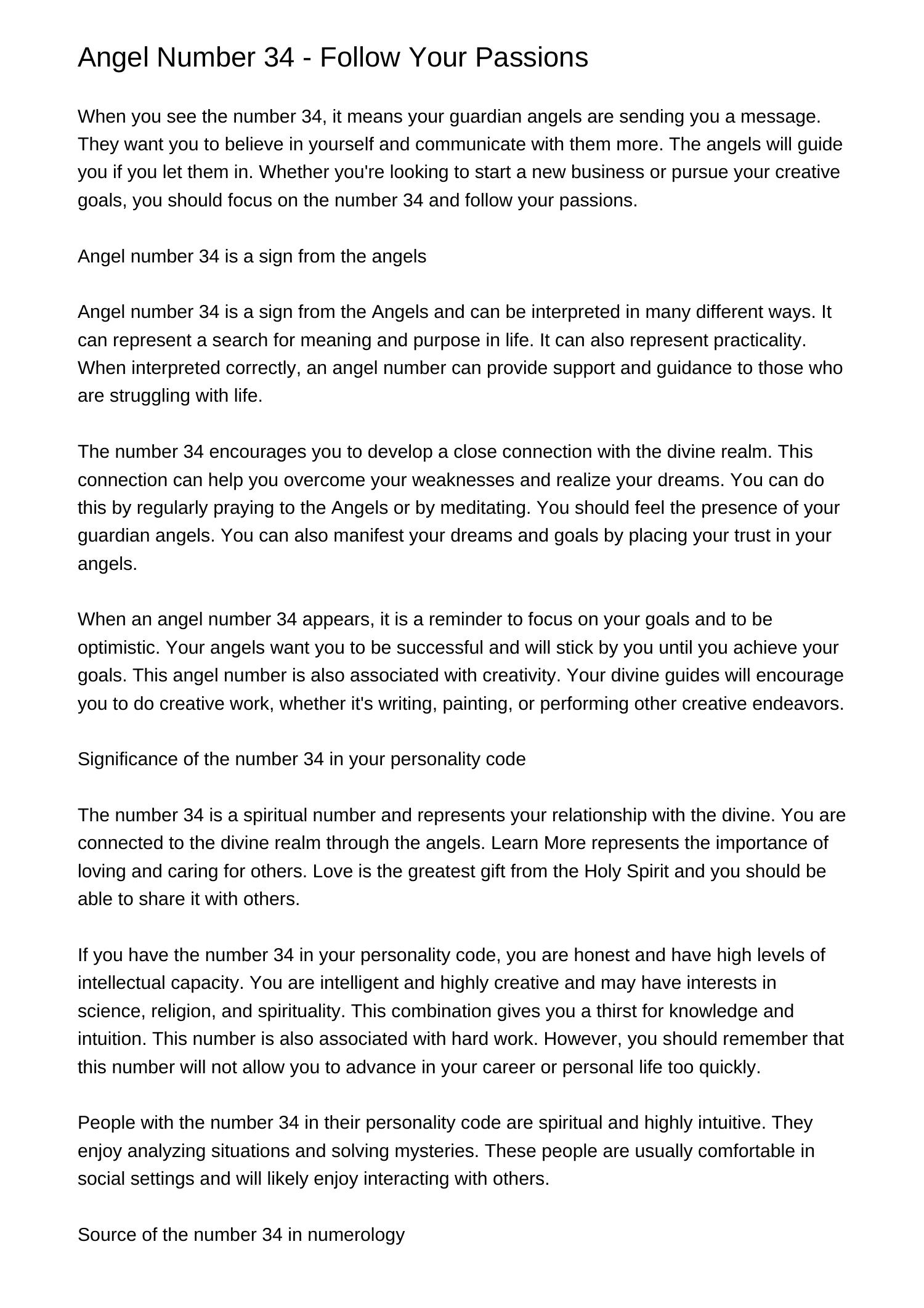 Angel Number 34 - Follow Your Passions

When you see the number 34, it means your guardian angels are sending you a message. They want you to believe in yourself and communicate with them more. The angels will guide you if you let them in. Whether you're looking to start a new business or pursue your creative goals, you should focus on the number 34 and follow your passions.

Angel number 34 is a sign from the angels

Angel number 34 is a sign from the Angels and can be interpreted in many different ways. It can represent a search for meaning and purpose in life. It can also represent practicality. When interpreted correctly, an angel number can provide support and guidance to those who are struggling with life.

The number 34 encourages you to develop a close connection with the divine realm. This connection can help you overcome your weaknesses and realize your dreams. You can do this by regularly praying to the Angels or by meditating. You should feel the presence of your guardian angels. You can also manifest your dreams and goals by placing your trust in your angels.

When an angel number 34 appears, it is a reminder to focus on your goals and to be optimistic. Your angels want you to be successful and will stick by you until you achieve your goals. This angel number is also associated with creativity. Your divine guides will encourage you to do creative work, whether it's writing, painting, or performing other creative endeavors.

Significance of the number 34 in your personality code

The number 34 is a spiritual number and represents your relationship with the divine. You are connected to the divine realm through the angels. Learn More represents the importance of loving and caring for others. Love is the greatest gift from the Holy Spirit and you should be able to share it with others.

If you have the number 34 in your personality code, you are honest and have high levels of intellectual capacity. You are intelligent and highly creative and may have interests in science, religion, and spirituality. This combination gives you a thirst for knowledge and intuition. This number is also associated with hard work. However, you should remember that this number will not allow you to advance in your career or personal life too quickly.

People with the number 34 in their personality code are spiritual and highly intuitive. They enjoy analyzing situations and solving mysteries. These people are usually comfortable in social settings and will likely enjoy interacting with others.

Source of the number 34 in numerology